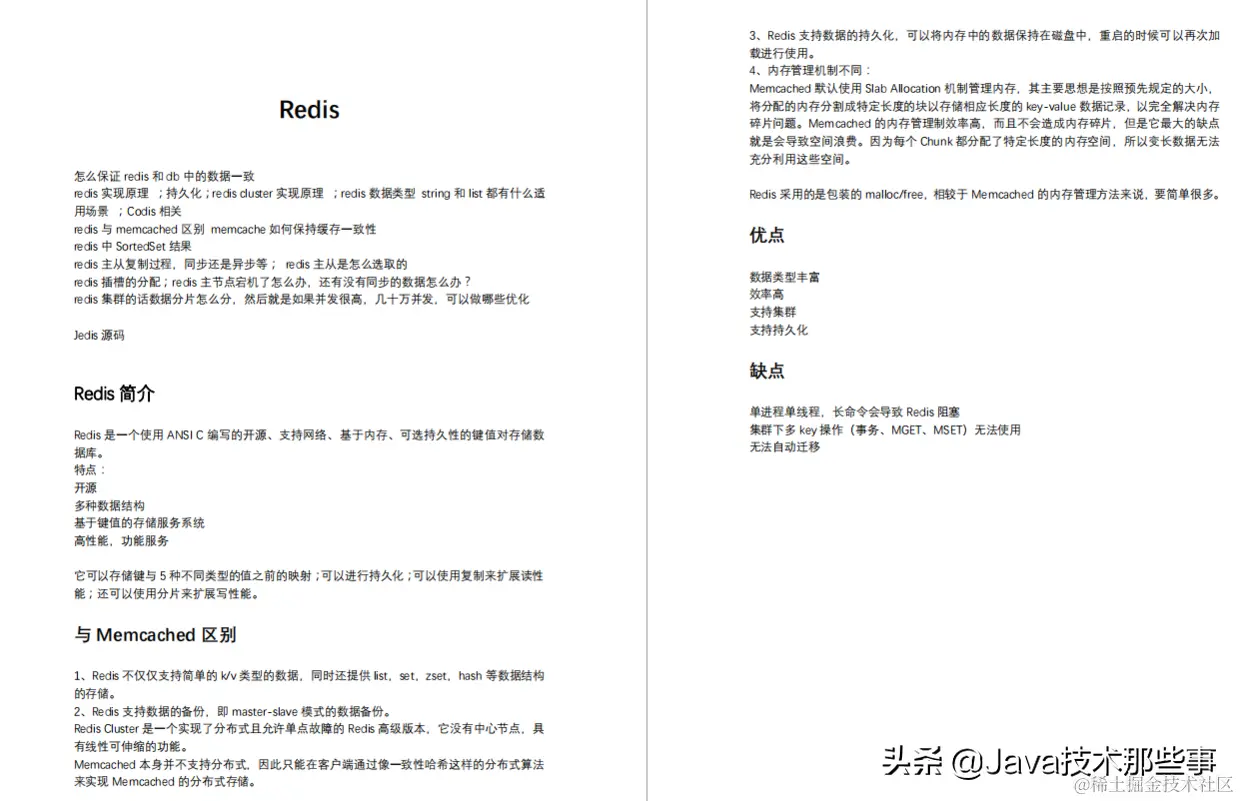 Redis

怎么保证 redis 和 db 中的数据一致
redis 实现原理 ；持久化；redis cluster 实现原理 ；redis 数据类型 string 和 list 都有什么适用场景 ；Codis 相关
redis 与 memcached 区别 memcache 如何保持缓存一致性
redis 中 SortedSet 结果
redis 主从复制过程，同步还是异步等； redis 主从是怎么选取的
redis 插槽的分配；redis 主节点宕机了怎么办，还有没有同步的数据怎么办？
redis 集群的话数据分片怎么分，然后就是如果并发很高，几十万并发，可以做哪些优化

Jedis 源码

Redis 简介

Redis 是一个使用 ANSI C 编写的开源、支持网络、基于内存、可选持久性的键值对存储数据库。
特点：
开源
多种数据结构
基于键值的存储服务系统
高性能，功能服务

它可以存储键与 5 种不同类型的值之前的映射；可以进行持久化；可以使用复制来扩展读性能；还可以使用分片来扩展写性能。

与 Memcached 区别

1、Redis 不仅仅支持简单的 k/v 类型的数据，同时还提供 list，set，zset，hash 等数据结构的存储。
2、Redis 支持数据的备份，即 master-slave 模式的数据备份。
Redis Cluster 是一个实现了分布式且允许单点故障的 Redis 高级版本，它没有中心节点，具有线性可伸缩的功能。
Memcached 本身并不支持分布式，因此只能在客户端通过像一致性哈希这样的分布式算法来实现 Memcached 的分布式存储。

3、Redis 支持数据的持久化，可以将内存中的数据保持在磁盘中，重启的时候可以再次加载进行使用。
4、内存管理机制不同：
Memcached 默认使用 Slab Allocation 机制管理内存，其主要思想是按照预先规定的大小，将分配的内存分割成特定长度的块以存储相应长度的 key-value 数据记录，以完全解决内存碎片问题。Memcached 的内存管理制效率高，而且不会造成内存碎片，但是它最大的缺点就是会导致空间浪费。因为每个 Chunk 都分配了特定长度的内存空间，所以变长数据无法充分利用这些空间。

Redis 采用的是包装的 malloc/free，相较于 Memcached 的内存管理方法来说，要简单很多。

优点

数据类型丰富
效率高
支持集群
支持持久化

缺点

单进程单线程，长命令会导致 Redis 阻塞
集群下多 key 操作（事务、MGET、MSET）无法使用
无法自动迁移

头条 @Java技术那些事
@稀土掘金技术社区